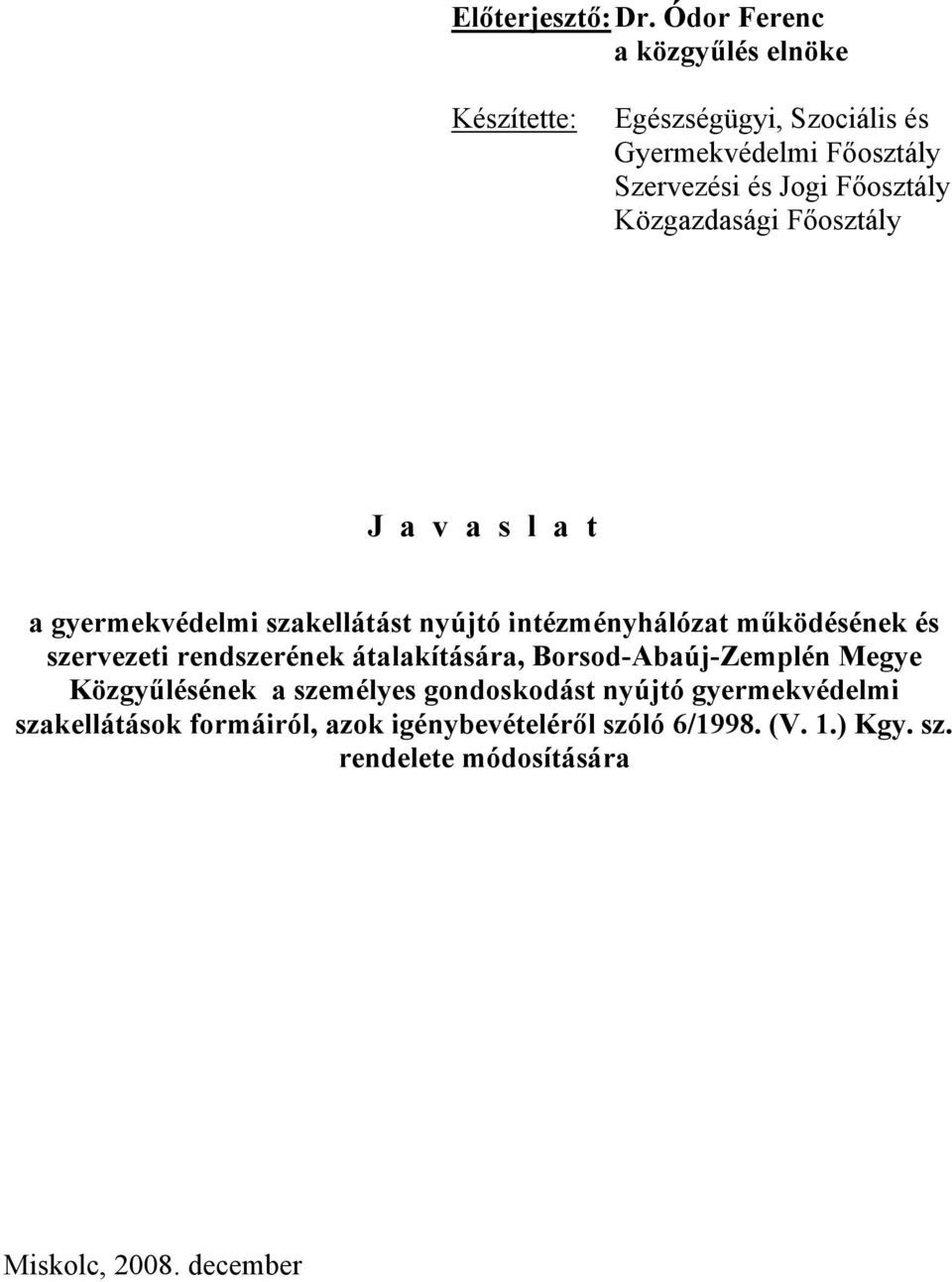 Előterjesztő: Dr. Ódor Ferenc
a közgyűlés elnöke

Készítette: Egészségügyi, Szociális és Gyermekvédelmi Főosztály
Szervezési és Jogi Főosztály
Közgazdasági Főosztály

J a v a s l a t

a gyermekvédelmi szakellátást nyújtó intézményhálózat működésének és szervezeti rendszerének átalakítására, Borsod-Abaúj-Zemplén Megye Közgyűlésének a személyes gondoskodást nyújtó gyermekvédelmi szakellátások formáiról, azok igénybevételéről szóló 6/1998. (V. 1.) Kgy. sz. rendelete módosítására

Miskolc, 2008. december